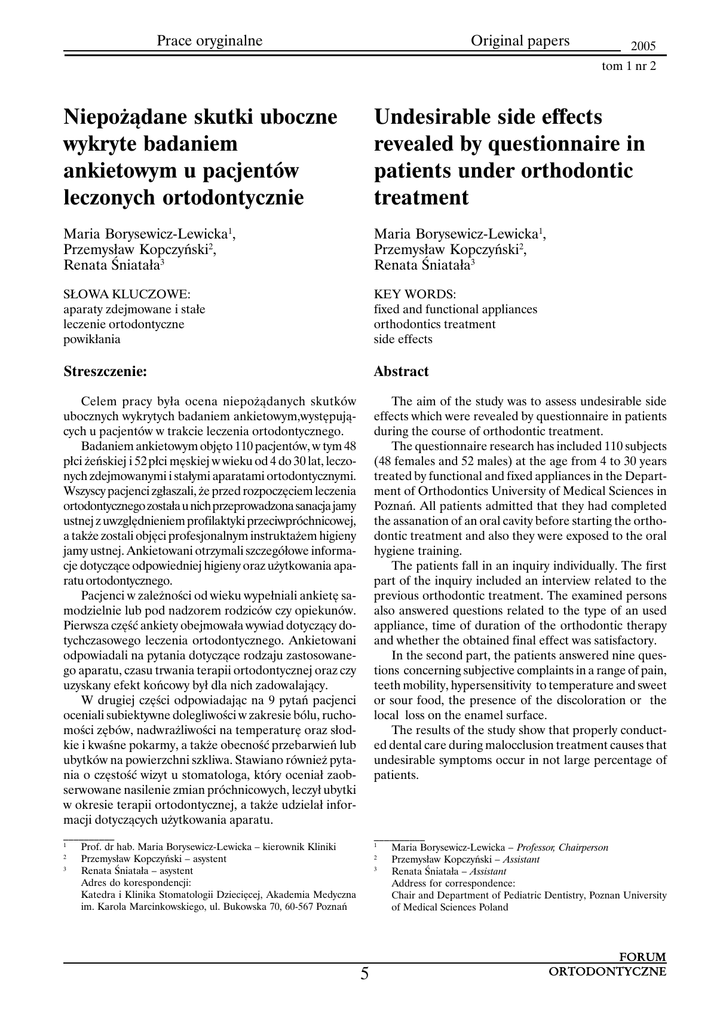 Prace oryginalne

Original papers

2005
tom 1 nr 2

Niepożądane skutki uboczne wykryte badaniem ankietowym u pacjentów leczonych ortodontycznie

Maria Borysewicz-Lewicka$^1$, Przemysław Kopczyński$^2$, Renata Śniatała$^3$

SŁOWA KLUCZOWE:
aparaty zdejmowane i stałe
leczenie ortodontyczne
powikłania

Streszczenie:

Celem pracy była ocena niepożądanych skutków ubocznych wykrytych badaniem ankietowym,występujących u pacjentów w trakcie leczenia ortodontycznego.

Badaniem ankietowym objęto 110 pacjentów, w tym 48 płci żeńskiej i 52 płci męskiej w wieku od 4 do 30 lat, leczonych zdejmowanymi i stałymi aparatami ortodontycznymi. Wszyscy pacjenci zgłaszali, że przed rozpoczęciem leczenia ortodontycznego została u nich przeprowadzona sanacja jamy ustnej z uwzględnieniem profilaktyki przeciwpróchnicowej, a także zostali objęci profesjonalnym instruktażem higieny jamy ustnej. Ankietowani otrzymali szczegółowe informacje dotyczące odpowiedniej higieny oraz użytkowania aparatu ortodontycznego.

Pacjenci w zależności od wieku wypełniali ankietę samodzielnie lub pod nadzorem rodziców czy opiekunów. Pierwsza część ankiety obejmowała wywiad dotyczący dotychczasowego leczenia ortodontycznego. Ankietowani odpowiadali na pytania dotyczące rodzaju zastosowanego aparatu, czasu trwania terapii ortodontycznej oraz czy uzyskany efekt końcowy był dla nich zadowalający.

W drugiej części odpowiadając na 9 pytań pacjenci oceniali subiektywne dolegliwości w zakresie bólu, ruchomości zębów, nadwrażliwości na temperaturę oraz słodkie i kwaśne pokarmy, a także obecność przebarwień lub ubytków na powierzchni szkliwa. Stawiano również pytania o częstość wizyt u stomatologa, który oceniał zaobserwowane nasilenie zmian próchnicowych, leczył ubytki w okresie terapii ortodontycznej, a także udzielał informacji dotyczących użytkowania aparatu.

$^1$ Prof. dr hab. Maria Borysewicz-Lewicka – kierownik Kliniki
$^2$ Przemysław Kopczyński – asystent
$^3$ Renata Śniatała – asystent
Adres do korespondencji:
Katedra i Klinika Stomatologii Dziecięcej, Akademia Medyczna im. Karola Marcinkowskiego, ul. Bukowska 70, 60-567 Poznań

Undesirable side effects revealed by questionnaire in patients under orthodontic treatment

Maria Borysewicz-Lewicka$^1$, Przemysław Kopczyński$^2$, Renata Śniatała$^3$

KEY WORDS:
fixed and functional appliances
orthodontics treatment
side effects

Abstract

The aim of the study was to assess undesirable side effects which were revealed by questionnaire in patients during the course of orthodontic treatment.

The questionnaire research has included 110 subjects (48 females and 52 males) at the age from 4 to 30 years treated by functional and fixed appliances in the Department of Orthodontics University of Medical Sciences in Poznań. All patients admitted that they had completed the assanation of an oral cavity before starting the orthodontic treatment and also they were exposed to the oral hygiene training.

The patients fall in an inquiry individually. The first part of the inquiry included an interview related to the previous orthodontic treatment. The examined persons also answered questions related to the type of an used appliance, time of duration of the orthodontic therapy and whether the obtained final effect was satisfactory.

In the second part, the patients answered nine questions concerning subjective complaints in a range of pain, teeth mobility, hypersensitivity to temperature and sweet or sour food, the presence of the discoloration or the local loss on the enamel surface.

The results of the study show that properly conducted dental care during malocclusion treatment causes that undesirable symptoms occur in not large percentage of patients.

$^1$ Maria Borysewicz-Lewicka – Professor, Chairperson
$^2$ Przemysław Kopczyński – Assistant
$^3$ Renata Śniatała – Assistant
Address for correspondence:
Chair and Department of Pediatric Dentistry, Poznan University of Medical Sciences Poland

5

FORUM
ORTODONTYCZNE